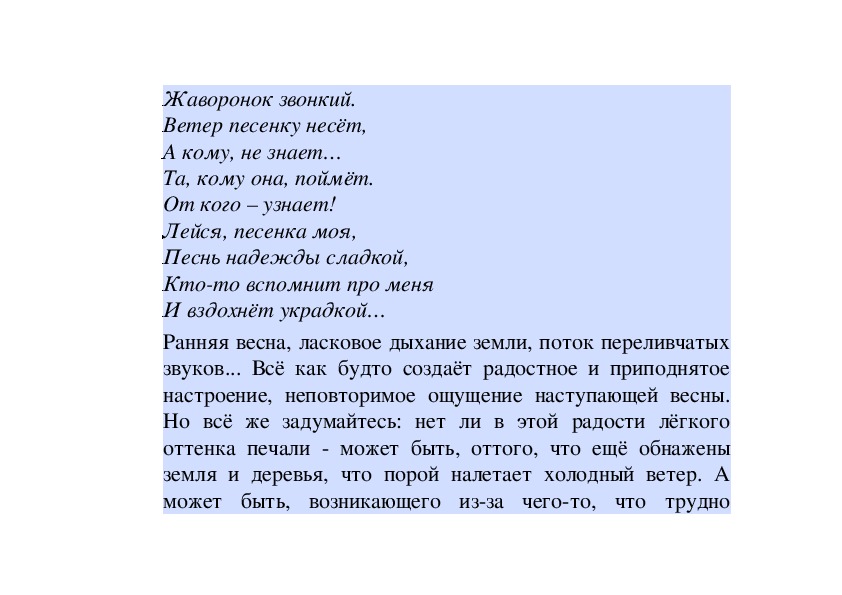 Жаворонок звонкий.
Ветер песенку несёт,
А кому, не знает…
Та, кому она, поймёт.
От кого – узнает!
Лейся, песенка моя,
Песнь надежды сладкой,
Кто-то вспомнит про меня
И вздохнёт украдкой…

Ранняя весна, ласковое дыхание земли, поток переливчатых звуков... Всё как будто создаёт радостное и приподнятое настроение, неповторимое ощущение наступающей весны. Но всё же задумайтесь: нет ли в этой радости лёгкого оттенка печали - может быть, оттого, что ещё обнажены земля и деревья, что порой налетает холодный ветер. А может быть, возникающего из-за чего-то, что трудно